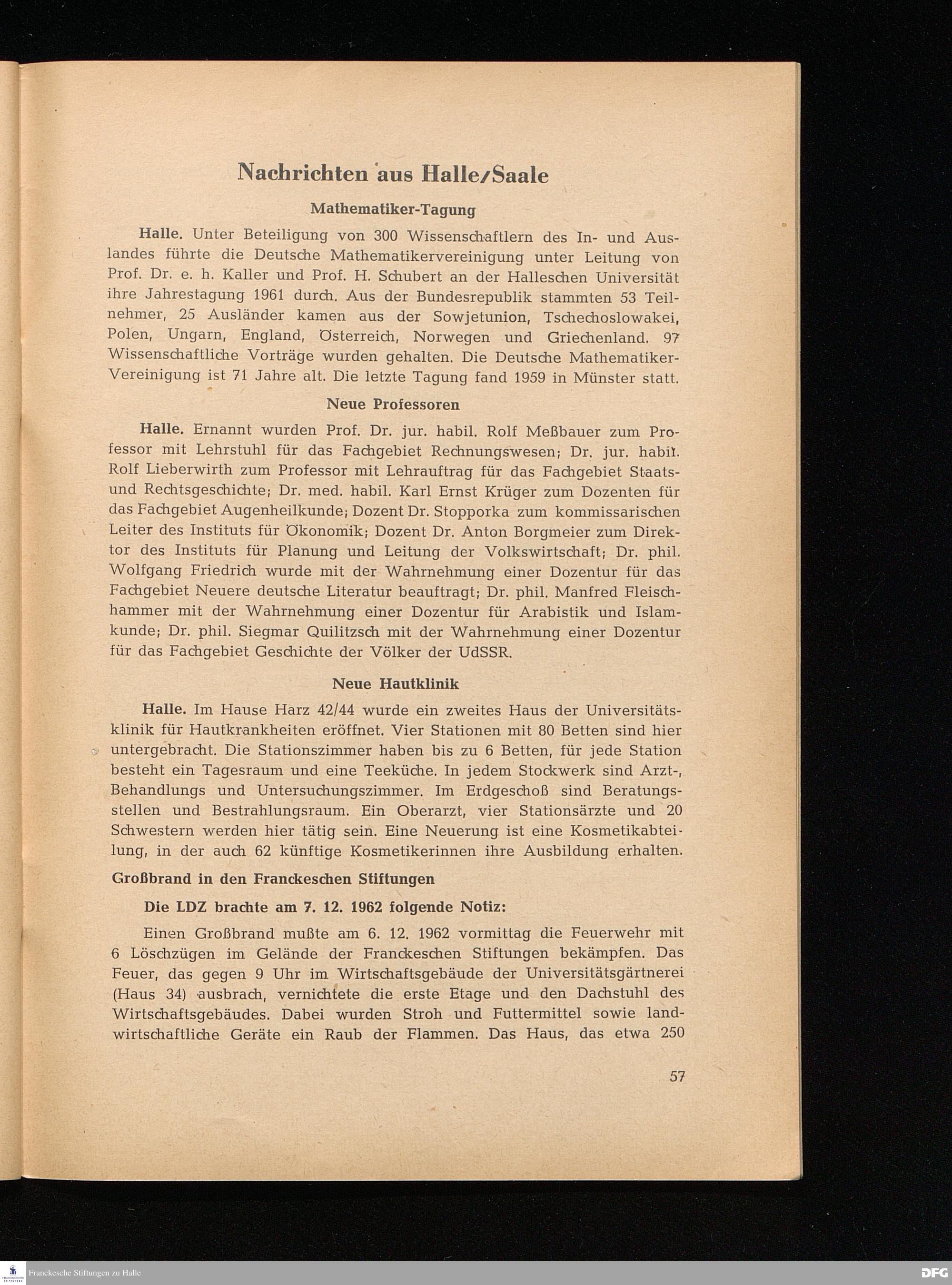 Nachrichten aus Halle/Saale

Mathematiker-Tagung

Halle. Unter Beteiligung von 300 Wissenschaftlern des In- und Auslandes führte die Deutsche Mathematikervereinigung unter Leitung von Prof. Dr. e. h. Kaller und Prof. H. Schubert an der Halleschen Universität ihre Jahrestagung 1961 durch. Aus der Bundesrepublik stammten 53 Teilnehmer, 25 Ausländer kamen aus der Sowjetunion, Tschechoslowakei, Polen, Ungarn, England, Österreich, Norwegen und Griechenland. 97 Wissenschaftliche Vorträge wurden gehalten. Die Deutsche Mathematiker-Vereinigung ist 71 Jahre alt. Die letzte Tagung fand 1959 in Münster statt.

Neue Professoren

Halle. Ernannt wurden Prof. Dr. jur. habil. Rolf Meßbauer zum Professor mit Lehrstuhl für das Fachgebiet Rechnungswesen; Dr. jur. habil. Rolf Lieberwirth zum Professor mit Lehrauftrag für das Fachgebiet Staats- und Rechtsgeschichte; Dr. med. habil. Karl Ernst Krüger zum Dozenten für das Fachgebiet Augenheilkunde; Dozent Dr. Stopporka zum kommissarischen Leiter des Instituts für Ökonomik; Dozent Dr. Anton Borgmeier zum Direktor des Instituts für Planung und Leitung der Volkswirtschaft; Dr. phil. Wolfgang Friedrich wurde mit der Wahrnehmung einer Dozentur für das Fachgebiet Neuere deutsche Literatur beauftragt; Dr. phil. Manfred Fleischhammer mit der Wahrnehmung einer Dozentur für Arabistik und Islamkunde; Dr. phil. Siegmar Quilitzsch mit der Wahrnehmung einer Dozentur für das Fachgebiet Geschichte der Völker der UdSSR.

Neue Hautklinik

Halle. Im Hause Harz 42/44 wurde ein zweites Haus der Universitätsklinik für Hautkrankheiten eröffnet. Vier Stationen mit 80 Betten sind hier untergebracht. Die Stationszimmer haben bis zu 6 Betten, für jede Station besteht ein Tagesraum und eine Teeküche. In jedem Stockwerk sind Arzt-, Behandlungs und Untersuchungszimmer. Im Erdgeschoß sind Beratungsstellen und Bestrahlungsraum. Ein Oberarzt, vier Stationsärzte und 20 Schwestern werden hier tätig sein. Eine Neuerung ist eine Kosmetikabteilung, in der auch 62 künftige Kosmetikerinnen ihre Ausbildung erhalten.

Großbrand in den Franckeschen Stiftungen

Die LDZ brachte am 7. 12. 1962 folgende Notiz:

Einen Großbrand mußte am 6. 12. 1962 vormittag die Feuerwehr mit 6 Löschzügen im Gelände der Franckeschen Stiftungen bekämpfen. Das Feuer, das gegen 9 Uhr im Wirtschaftsgebäude der Universitätsgärtnerei (Haus 34) ausbrach, vernichtete die erste Etage und den Dachstuhl des Wirtschaftsgebäudes. Dabei wurden Stroh und Futtermittel sowie landwirtschaftliche Geräte ein Raub der Flammen. Das Haus, das etwa 250

57

Franckesche Stiftungen zu Halle

DFG